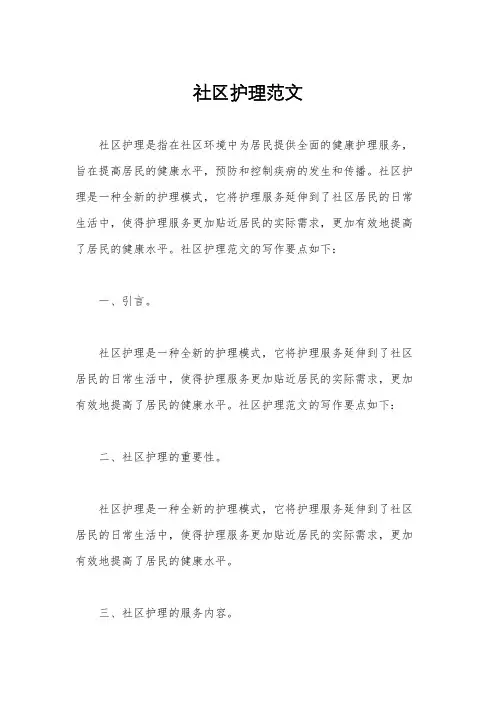 社区护理范文

社区护理是指在社区环境中为居民提供全面的健康护理服务，旨在提高居民的健康水平，预防和控制疾病的发生和传播。社区护理是一种全新的护理模式，它将护理服务延伸到了社区居民的日常生活中，使得护理服务更加贴近居民的实际需求，更加有效地提高了居民的健康水平。社区护理范文的写作要点如下：

一、引言。

社区护理是一种全新的护理模式，它将护理服务延伸到了社区居民的日常生活中，使得护理服务更加贴近居民的实际需求，更加有效地提高了居民的健康水平。社区护理范文的写作要点如下：

二、社区护理的重要性。

社区护理是一种全新的护理模式，它将护理服务延伸到了社区居民的日常生活中，使得护理服务更加贴近居民的实际需求，更加有效地提高了居民的健康水平。

三、社区护理的服务内容。